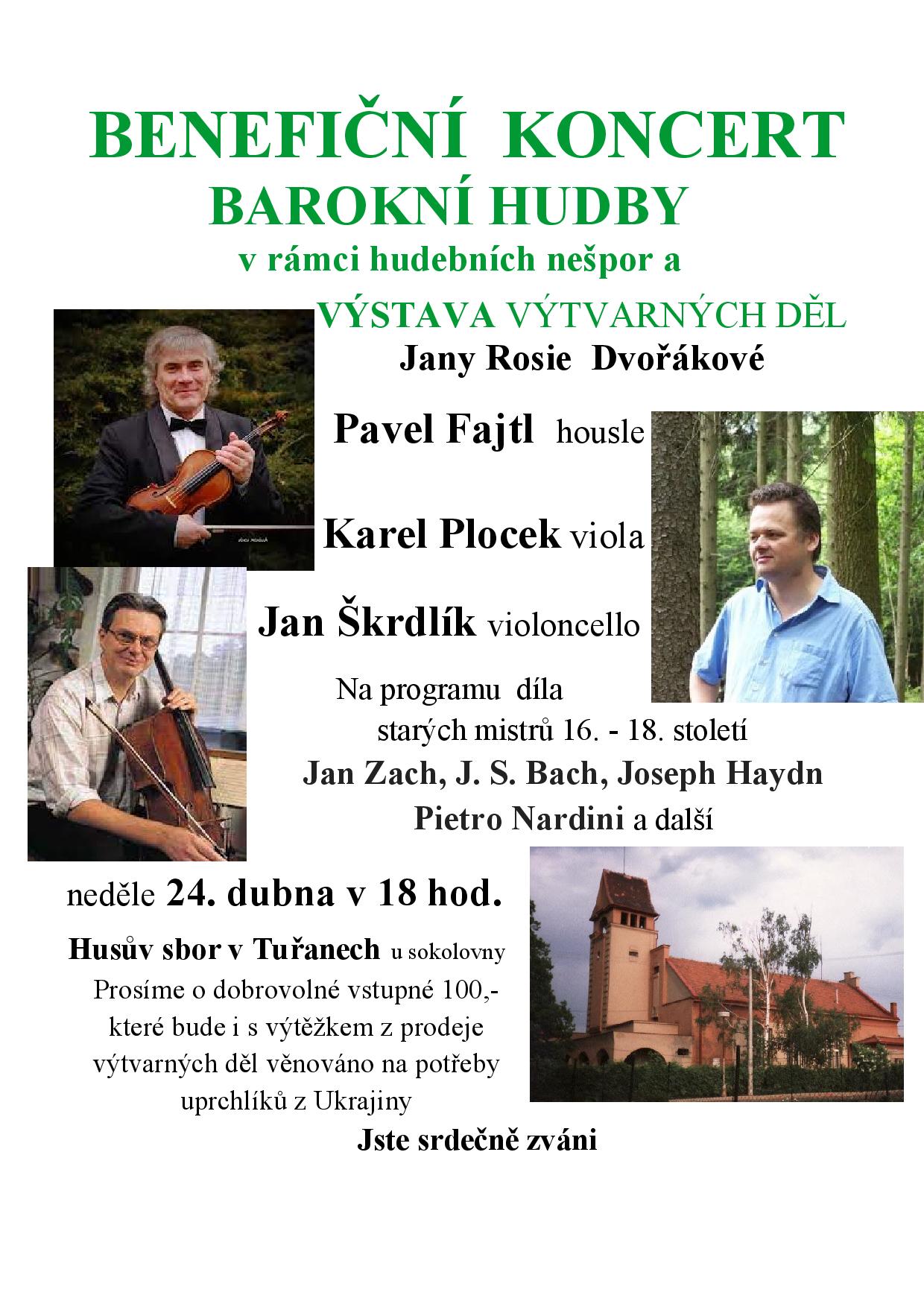 BENEFIČNÍ KONCERT
BAROKNÍ HUDBY
v rámci hudebních nešpor a
VÝSTAVA VÝTVARNÝCH DĚL
Jany Rosie Dvořákové

Pavel Fajtl housle

Karel Plocek viola

Jan Škrdlík violoncello

Na programu díla
starých mistrů 16. - 18. století
Jan Zach, J. S. Bach, Joseph Haydn
Pietro Nardini a další

neděle 24. dubna v 18 hod.

Husův sbor v Tuřanech u sokolovny
Prosíme o dobrovolné vstupné 100,- které bude i s výtěžkem z prodeje výtvarných děl věnováno na potřeby uprchlíků z Ukrajiny

Jste srdečně zváni